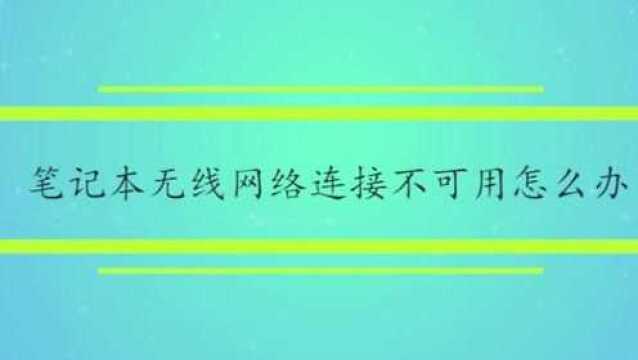 笔记本无线网络连接不可用怎么办